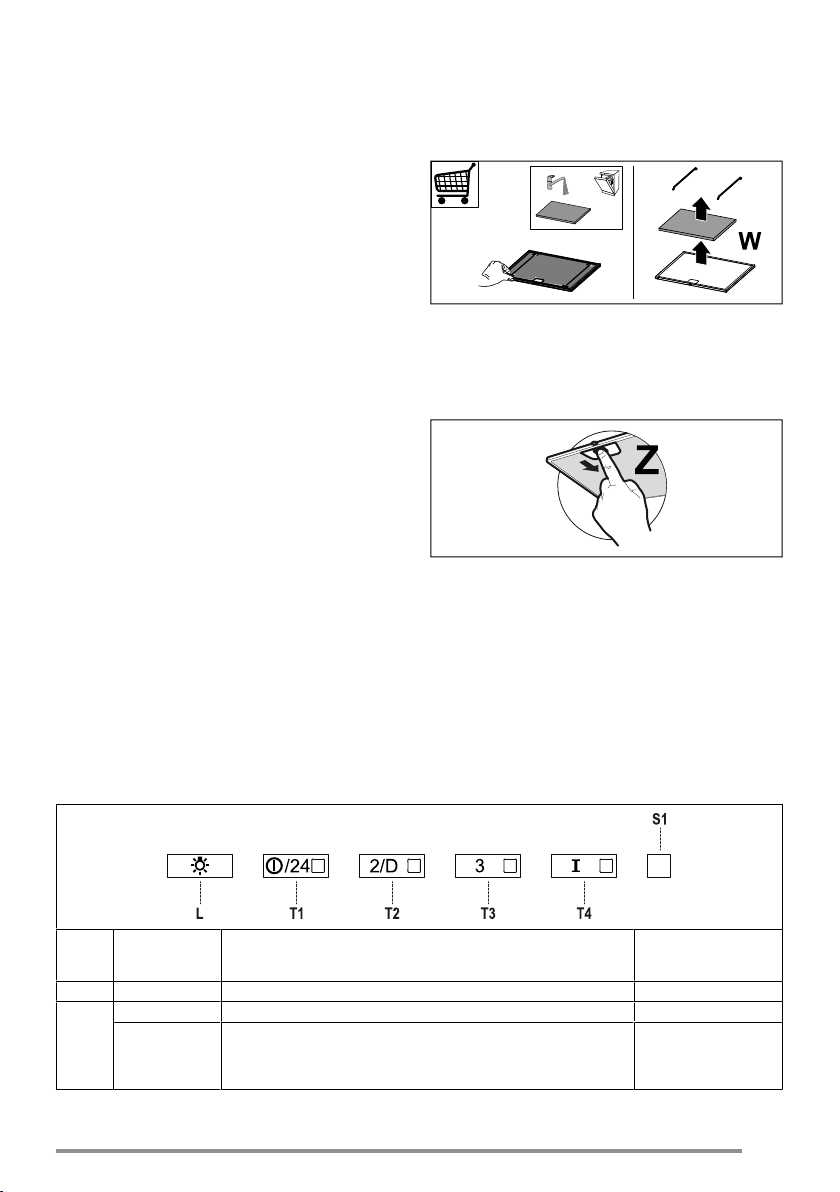 W

Z

S1

/24

2/D

3

I

L

T1

T2

T3

T4